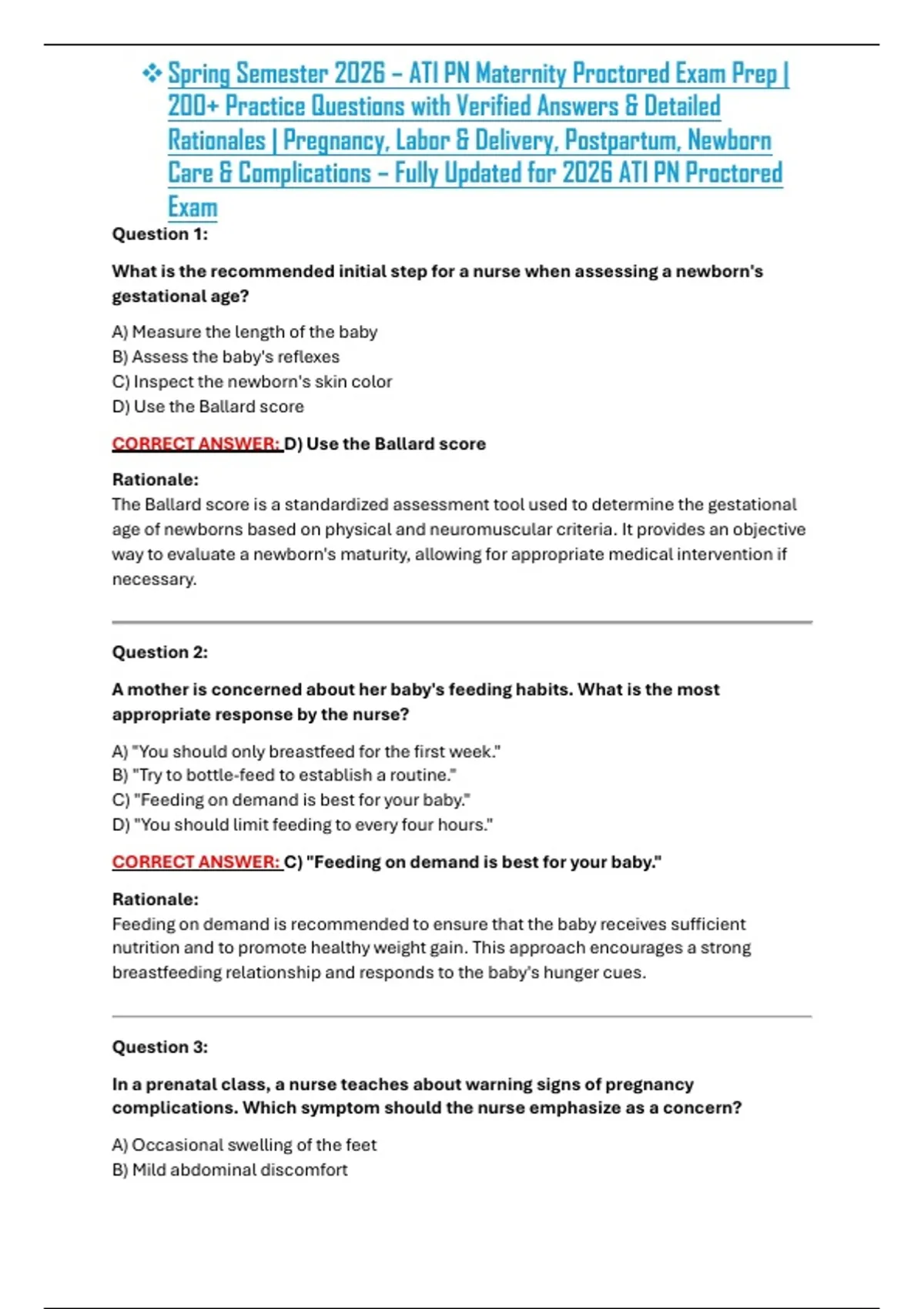 ❖ Spring Semester 2026 – ATI PN Maternity Proctored Exam Prep | 200+ Practice Questions with Verified Answers & Detailed Rationales | Pregnancy, Labor & Delivery, Postpartum, Newborn Care & Complications – Fully Updated for 2026 ATI PN Proctored Exam

Question 1:

What is the recommended initial step for a nurse when assessing a newborn's gestational age?

A) Measure the length of the baby
B) Assess the baby's reflexes
C) Inspect the newborn's skin color
D) Use the Ballard score

CORRECT ANSWER: D) Use the Ballard score

Rationale:
The Ballard score is a standardized assessment tool used to determine the gestational age of newborns based on physical and neuromuscular criteria. It provides an objective way to evaluate a newborn's maturity, allowing for appropriate medical intervention if necessary.

Question 2:

A mother is concerned about her baby's feeding habits. What is the most appropriate response by the nurse?

A) "You should only breastfeed for the first week."
B) "Try to bottle-feed to establish a routine."
C) "Feeding on demand is best for your baby."
D) "You should limit feeding to every four hours."

CORRECT ANSWER: C) "Feeding on demand is best for your baby."

Rationale:
Feeding on demand is recommended to ensure that the baby receives sufficient nutrition and to promote healthy weight gain. This approach encourages a strong breastfeeding relationship and responds to the baby's hunger cues.

Question 3:

In a prenatal class, a nurse teaches about warning signs of pregnancy complications. Which symptom should the nurse emphasize as a concern?

A) Occasional swelling of the feet
B) Mild abdominal discomfort